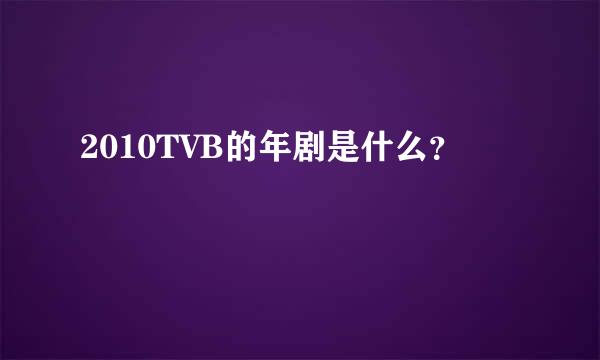 2010TVB的年剧是什么?